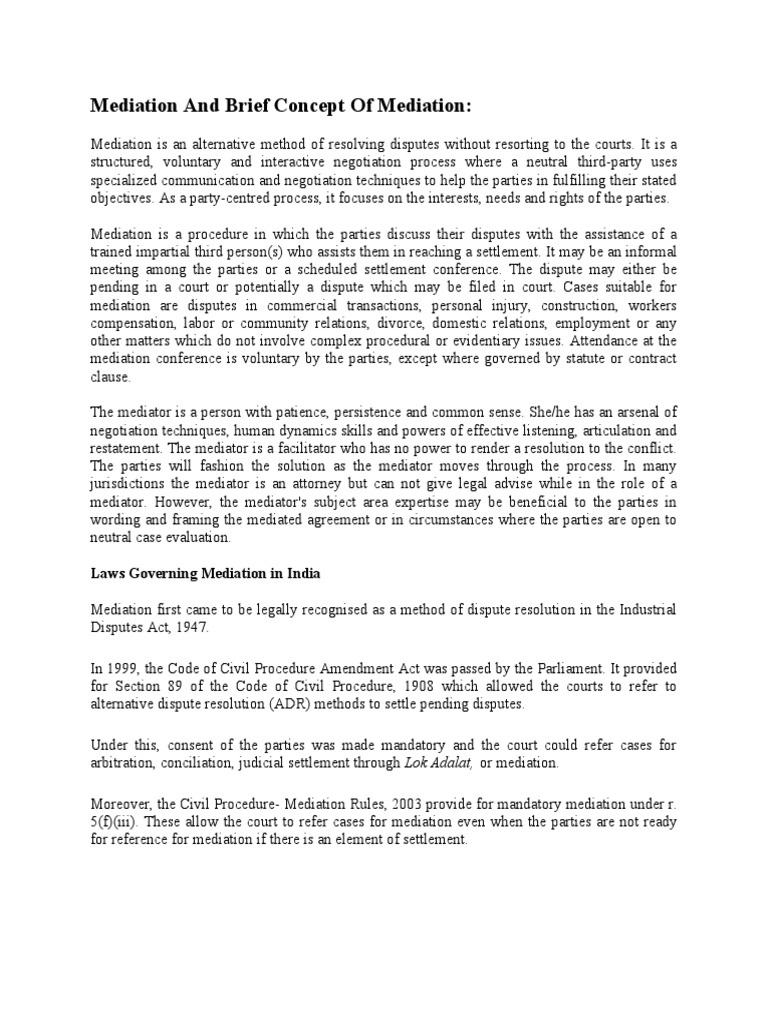 Mediation And Brief Concept Of Mediation:

Mediation is an alternative method of resolving disputes without resorting to the courts. It is a structured, voluntary and interactive negotiation process where a neutral third-party uses specialized communication and negotiation techniques to help the parties in fulfilling their stated objectives. As a party-centred process, it focuses on the interests, needs and rights of the parties.

Mediation is a procedure in which the parties discuss their disputes with the assistance of a trained impartial third person(s) who assists them in reaching a settlement. It may be an informal meeting among the parties or a scheduled settlement conference. The dispute may either be pending in a court or potentially a dispute which may be filed in court. Cases suitable for mediation are disputes in commercial transactions, personal injury, construction, workers compensation, labor or community relations, divorce, domestic relations, employment or any other matters which do not involve complex procedural or evidentiary issues. Attendance at the mediation conference is voluntary by the parties, except where governed by statute or contract clause.

The mediator is a person with patience, persistence and common sense. She/he has an arsenal of negotiation techniques, human dynamics skills and powers of effective listening, articulation and restatement. The mediator is a facilitator who has no power to render a resolution to the conflict. The parties will fashion the solution as the mediator moves through the process. In many jurisdictions the mediator is an attorney but can not give legal advise while in the role of a mediator. However, the mediator's subject area expertise may be beneficial to the parties in wording and framing the mediated agreement or in circumstances where the parties are open to neutral case evaluation.

Laws Governing Mediation in India

Mediation first came to be legally recognised as a method of dispute resolution in the Industrial Disputes Act, 1947.

In 1999, the Code of Civil Procedure Amendment Act was passed by the Parliament. It provided for Section 89 of the Code of Civil Procedure, 1908 which allowed the courts to refer to alternative dispute resolution (ADR) methods to settle pending disputes.

Under this, consent of the parties was made mandatory and the court could refer cases for arbitration, conciliation, judicial settlement through Lok Adalat, or mediation.

Moreover, the Civil Procedure- Mediation Rules, 2003 provide for mandatory mediation under r. 5(f)(iii). These allow the court to refer cases for mediation even when the parties are not ready for reference for mediation if there is an element of settlement.